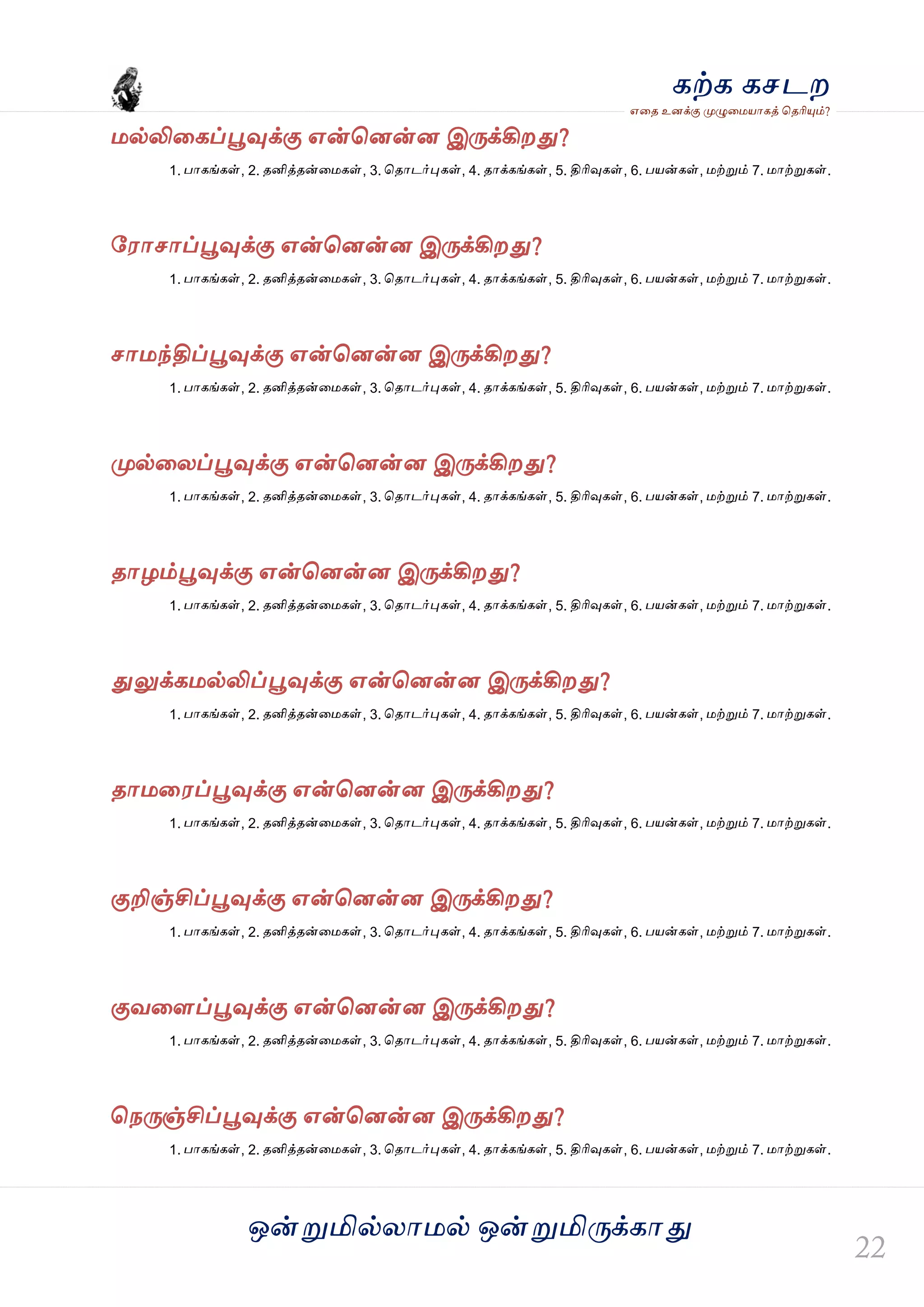 கற்க கசடற
எதை உனக்கு முழுமையாகத் தெரியும்?

மல்லிகைப்பூவுக்கு என்னென்ன இருக்கிறது?

1. பாகங்கள், 2. தனித்தன்மைகள், 3. தொடர்புகள், 4. தாக்கங்கள், 5. திரிவுகள், 6. பயன்கள், மற்றும் 7. மாற்றுகள்.

ரோசாப்பூவுக்கு என்னென்ன இருக்கிறது?

1. பாகங்கள், 2. தனித்தன்மைகள், 3. தொடர்புகள், 4. தாக்கங்கள், 5. திரிவுகள், 6. பயன்கள், மற்றும் 7. மாற்றுகள்.

சாமந்திப்பூவுக்கு என்னென்ன இருக்கிறது?

1. பாகங்கள், 2. தனித்தன்மைகள், 3. தொடர்புகள், 4. தாக்கங்கள், 5. திரிவுகள், 6. பயன்கள், மற்றும் 7. மாற்றுகள்.

முல்லைப்பூவுக்கு என்னென்ன இருக்கிறது?

1. பாகங்கள், 2. தனித்தன்மைகள், 3. தொடர்புகள், 4. தாக்கங்கள், 5. திரிவுகள், 6. பயன்கள், மற்றும் 7. மாற்றுகள்.

தாழம்பூவுக்கு என்னென்ன இருக்கிறது?

1. பாகங்கள், 2. தனித்தன்மைகள், 3. தொடர்புகள், 4. தாக்கங்கள், 5. திரிவுகள், 6. பயன்கள், மற்றும் 7. மாற்றுகள்.

துலுக்கமல்லிப்பூவுக்கு என்னென்ன இருக்கிறது?

1. பாகங்கள், 2. தனித்தன்மைகள், 3. தொடர்புகள், 4. தாக்கங்கள், 5. திரிவுகள், 6. பயன்கள், மற்றும் 7. மாற்றுகள்.

தாமரைப்பூவுக்கு என்னென்ன இருக்கிறது?

1. பாகங்கள், 2. தனித்தன்மைகள், 3. தொடர்புகள், 4. தாக்கங்கள், 5. திரிவுகள், 6. பயன்கள், மற்றும் 7. மாற்றுகள்.

குறிஞ்சிப்பூவுக்கு என்னென்ன இருக்கிறது?

1. பாகங்கள், 2. தனித்தன்மைகள், 3. தொடர்புகள், 4. தாக்கங்கள், 5. திரிவுகள், 6. பயன்கள், மற்றும் 7. மாற்றுகள்.

குவளைப்பூவுக்கு என்னென்ன இருக்கிறது?

1. பாகங்கள், 2. தனித்தன்மைகள், 3. தொடர்புகள், 4. தாக்கங்கள், 5. திரிவுகள், 6. பயன்கள், மற்றும் 7. மாற்றுகள்.

நெருஞ்சிப்பூவுக்கு என்னென்ன இருக்கிறது?

1. பாகங்கள், 2. தனித்தன்மைகள், 3. தொடர்புகள், 4. தாக்கங்கள், 5. திரிவுகள், 6. பயன்கள், மற்றும் 7. மாற்றுகள்.

ஒன்றுமில்லாமல் ஒன்றுமிருக்காது

22